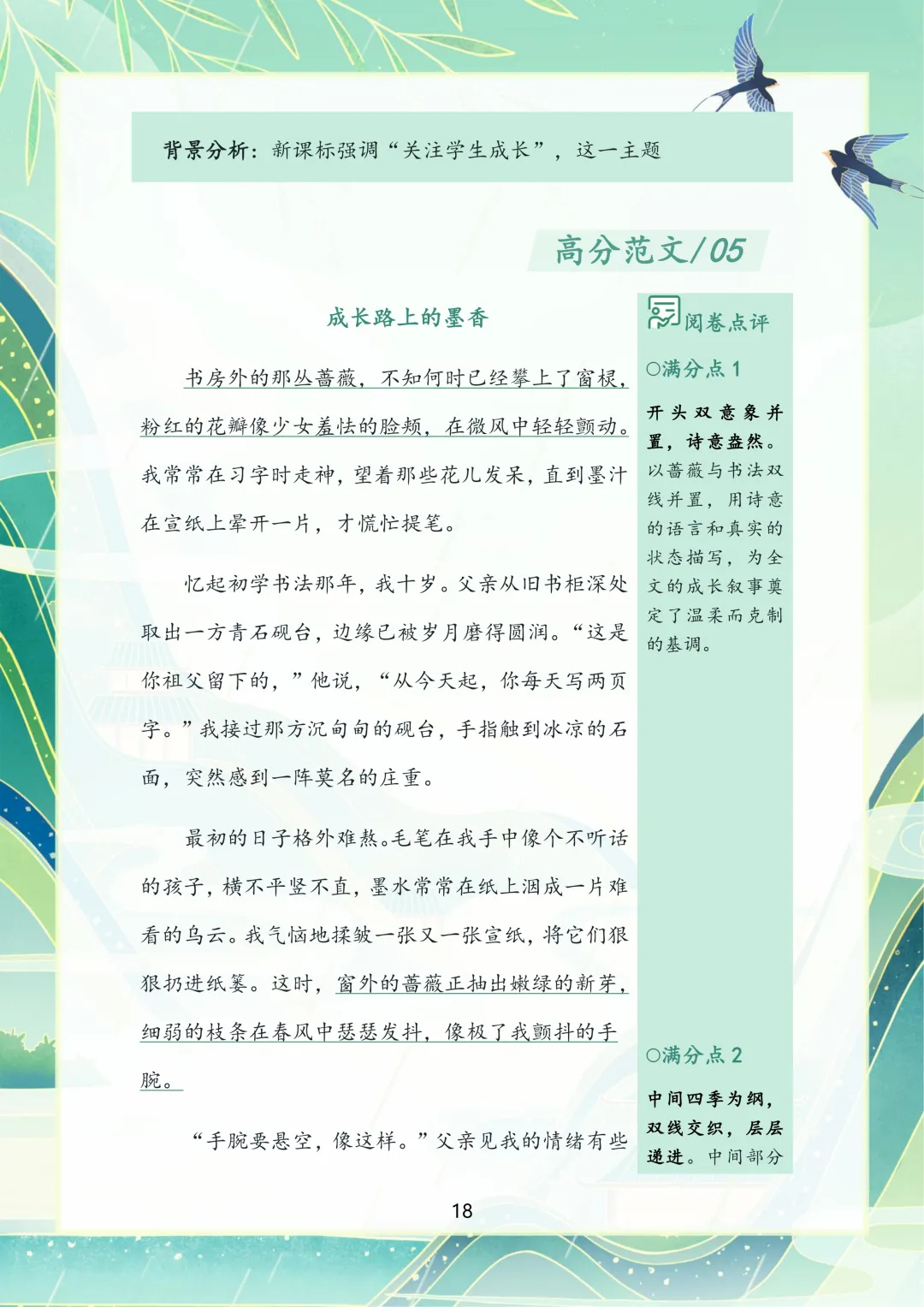 背景分析：新课标强调“关注学生成长”，这一主题

高分范文/05

成长路上的墨香

书房外的那丛蔷薇，不知何时已经攀上了窗棂，粉红的花瓣像少女羞怯的脸颊，在微风中轻轻颤动。我常常在习字时走神，望着那些花儿发呆，直到墨汁在宣纸上晕开一片，才慌忙提笔。

忆起初学书法那年，我十岁。父亲从旧书柜深处取出一方青石砚台，边缘已被岁月磨得圆润。“这是你祖父留下的，”他说，“从今天起，你每天写两页字。”我接过那方沉甸甸的砚台，手指触到冰凉的石面，突然感到一阵莫名的庄重。

最初的日子格外难熬。毛笔在我手中像个不听话的孩子，横不平竖不直，墨水常常在纸上洇成一片难看的乌云。我气恼地揉皱一张又一张宣纸，将它们狠狠扔进纸篓。这时，窗外的蔷薇正抽出嫩绿的新芽，细弱的枝条在春风中瑟瑟发抖，像极了我颤抖的手腕。

“手腕要悬空，像这样。”父亲见我的情绪有些

阅卷点评

○满分点 1

开头双意象并置，诗意盎然。以蔷薇与书法双线并置，用诗意的语言和真实的状态描写，为全文的成长叙事奠定了温柔而克制的基调。

○满分点 2

中间四季为纲，双线交织，层层递进。中间部分

18